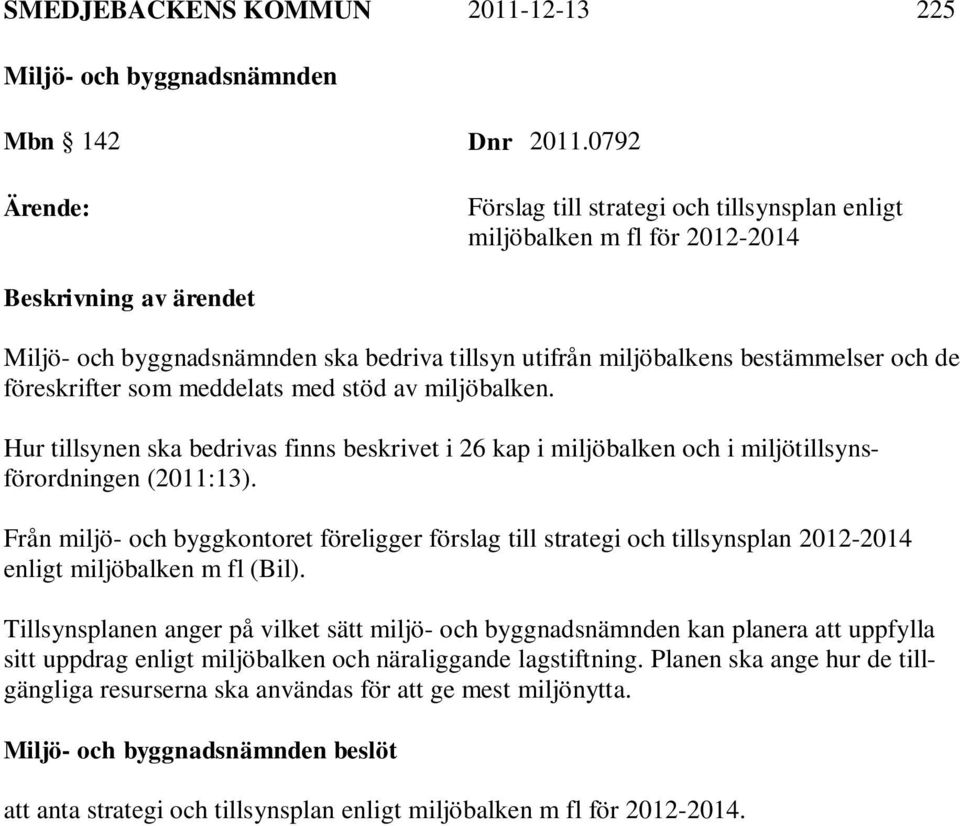 SMEDJEBACKENS KOMMUN 2011-12-13 225

Miljö- och byggnadsnämnden

Mbn § 142 Dnr 2011.0792

Ärende: Förslag till strategi och tillsynsplan enligt miljöbalken m fl för 2012-2014

Beskrivning av ärendet

Miljö- och byggnadsnämnden ska bedriva tillsyn utifrån miljöbalkens bestämmelser och de föreskrifter som meddelats med stöd av miljöbalken.

Hur tillsynen ska bedrivas finns beskrivet i 26 kap i miljöbalken och i miljötillsynsförordningen (2011:13).

Från miljö- och byggkontoret föreligger förslag till strategi och tillsynsplan 2012-2014 enligt miljöbalken m fl (Bil).

Tillsynsplanen anger på vilket sätt miljö- och byggnadsnämnden kan planera att uppfylla sitt uppdrag enligt miljöbalken och näraliggande lagstiftning. Planen ska ange hur de tillgängliga resurserna ska användas för att ge mest miljönytta.

Miljö- och byggnadsnämnden beslöt

att anta strategi och tillsynsplan enligt miljöbalken m fl för 2012-2014.